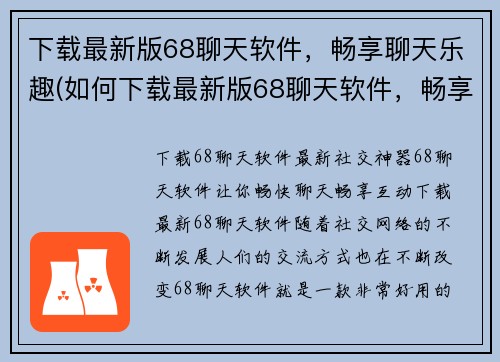 下载最新版68聊天软件，畅享聊天乐趣(如何下载最新版68聊天软件，畅享

下载68聊天软件最新社交神器68聊天软件让你畅快聊天畅享互动下载最新68聊天软件随着社交网络的不断发展人们的交流方式也在不断改变68聊天软件就是一款非常好用的